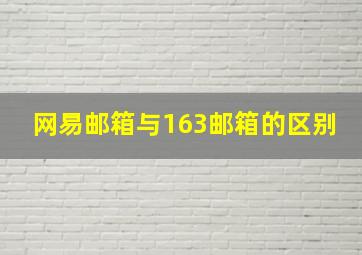 网易邮箱与163邮箱的区别